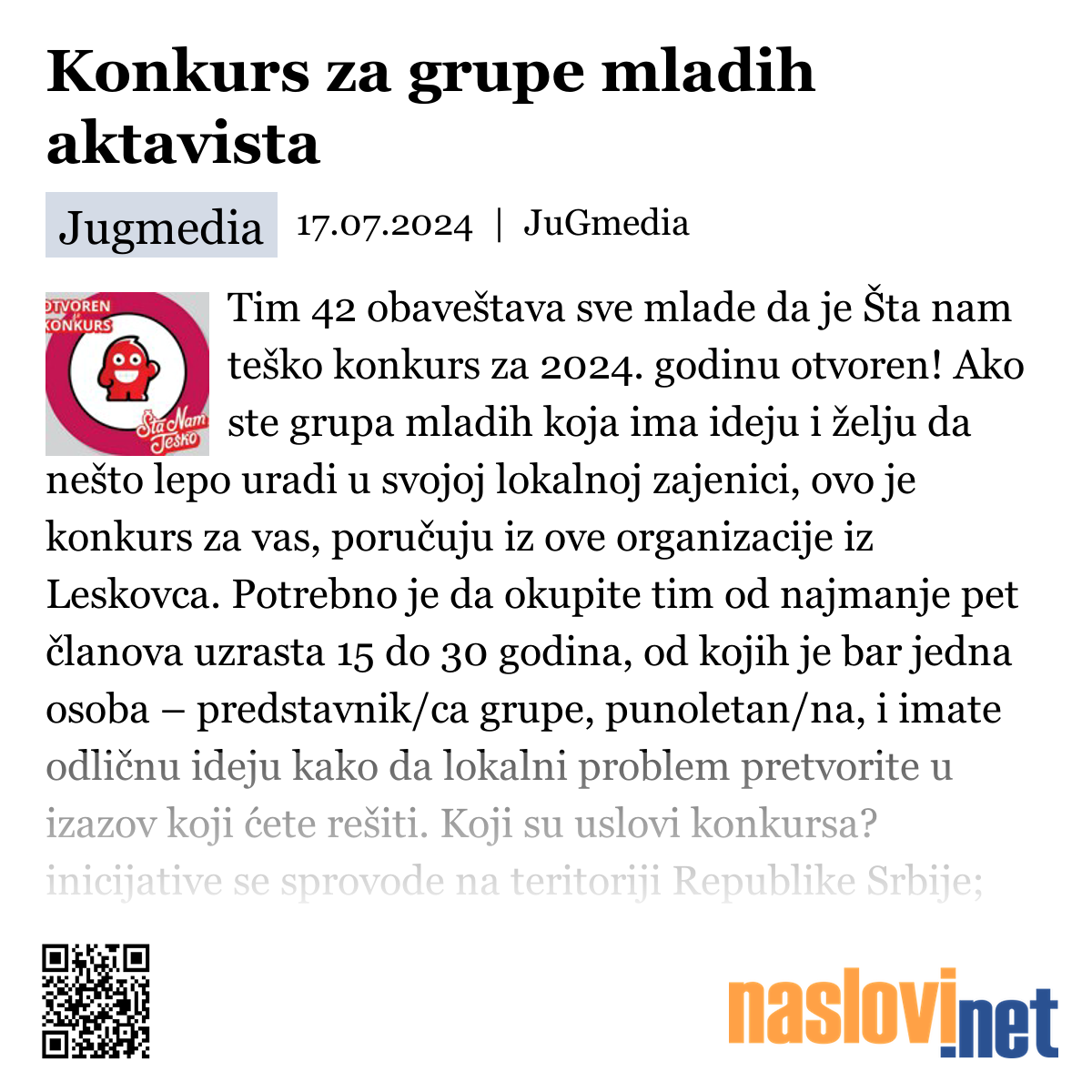 Konkurs za grupe mladih aktavista

Jugmedia 17.07.2024 | JuGmedia

OTVOREN KONKURS

Šta Nam Teško

Tim 42 obaveštava sve mlade da je Šta nam teško konkurs za 2024. godinu otvoren! Ako ste grupa mladih koja ima ideju i želju da nešto lepo uradi u svojoj lokalnoj zajenici, ovo je konkurs za vas, poručuju iz ove organizacije iz Leskovca. Potrebno je da okupite tim od najmanje pet članova uzrasta 15 do 30 godina, od kojih je bar jedna osoba – predstavnik/ca grupe, punoletan/na, i imate odličnu ideju kako da lokalni problem pretvorite u izazov koji ćete rešiti. Koji su uslovi konkursa? inicijative se sprovode na teritoriji Republike Srbije;

naslovi.net